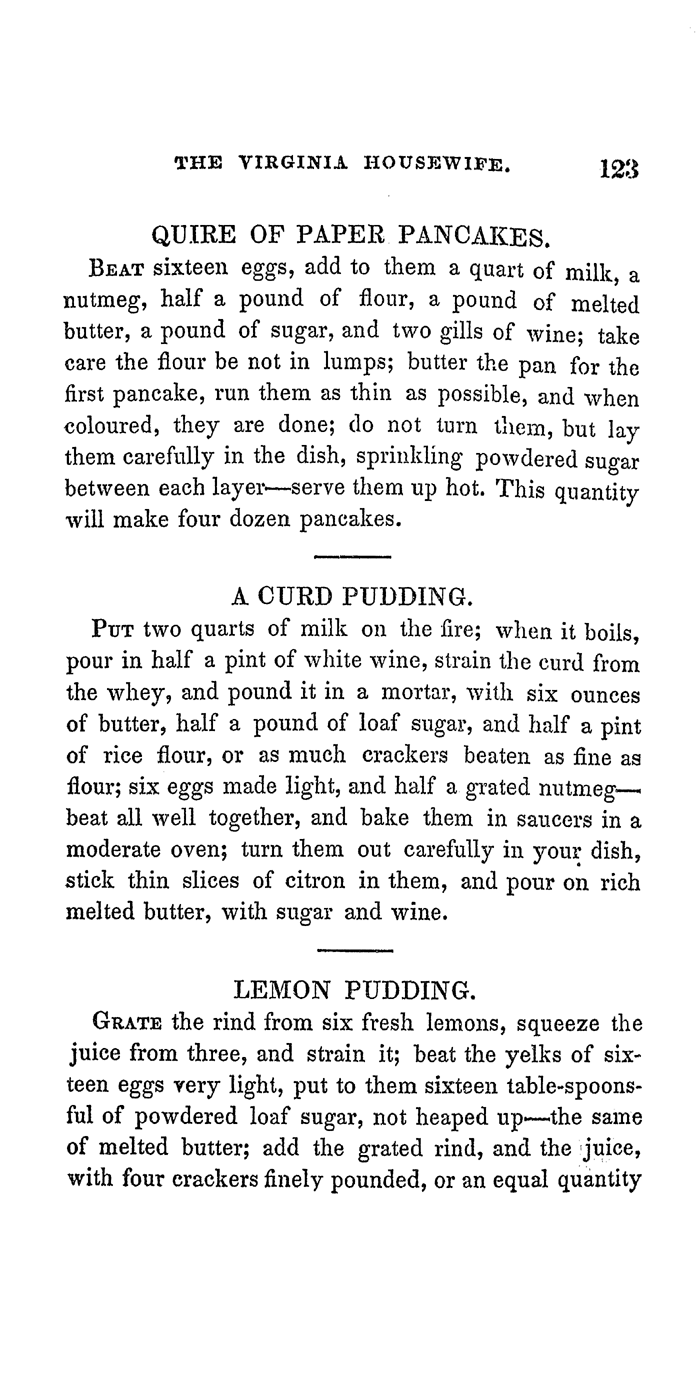 THE VIRGINIA HOUSEWIFE. 123

QUIRE OF PAPER PANCAKES.

BEAT sixteen eggs, add to them a quart of milk, a nutmeg, half a pound of flour, a pound of melted butter, a pound of sugar, and two gills of wine; take care the flour be not in lumps; butter the pan for the first pancake, run them as thin as possible, and when coloured, they are done; do not turn them, but lay them carefully in the dish, sprinkling powdered sugar between each layer—serve them up hot. This quantity will make four dozen pancakes.

A CURD PUDDING.

PUT two quarts of milk on the fire; when it boils, pour in half a pint of white wine, strain the curd from the whey, and pound it in a mortar, with six ounces of butter, half a pound of loaf sugar, and half a pint of rice flour, or as much crackers beaten as fine as flour; six eggs made light, and half a grated nutmeg—beat all well together, and bake them in saucers in a moderate oven; turn them out carefully in your dish, stick thin slices of citron in them, and pour on rich melted butter, with sugar and wine.

LEMON PUDDING.

GRATE the rind from six fresh lemons, squeeze the juice from three, and strain it; beat the yelks of sixteen eggs very light, put to them sixteen table-spoonsful of powdered loaf sugar, not heaped up—the same of melted butter; add the grated rind, and the juice, with four crackers finely pounded, or an equal quantity